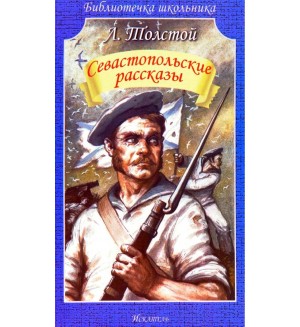 Библиотечка школьника

Л. Толстой

Севастопольские рассказы

Искатель